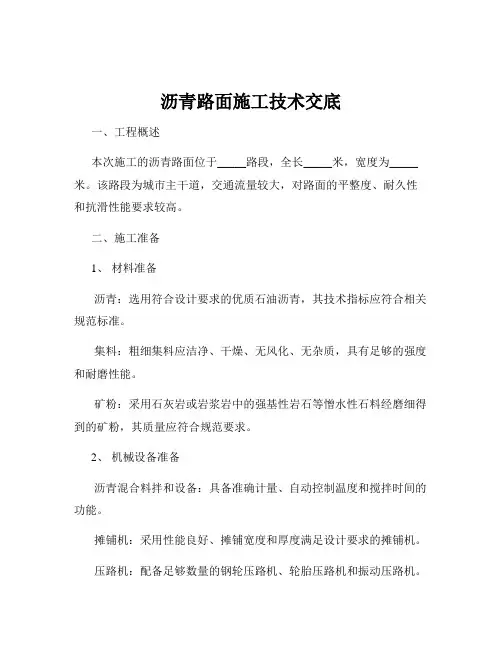 沥青路面施工技术交底

一、工程概述

本次施工的沥青路面位于_____路段，全长_____米，宽度为_____米。该路段为城市主干道，交通流量较大，对路面的平整度、耐久性和抗滑性能要求较高。

二、施工准备

1、 材料准备

沥青：选用符合设计要求的优质石油沥青，其技术指标应符合相关规范标准。

集料：粗细集料应洁净、干燥、无风化、无杂质，具有足够的强度和耐磨性能。

矿粉：采用石灰岩或岩浆岩中的强基性岩石等憎水性石料经磨细得到的矿粉，其质量应符合规范要求。

2、 机械设备准备

沥青混合料拌和设备：具备准确计量、自动控制温度和搅拌时间的功能。

摊铺机：采用性能良好、摊铺宽度和厚度满足设计要求的摊铺机。

压路机：配备足够数量的钢轮压路机、轮胎压路机和振动压路机。